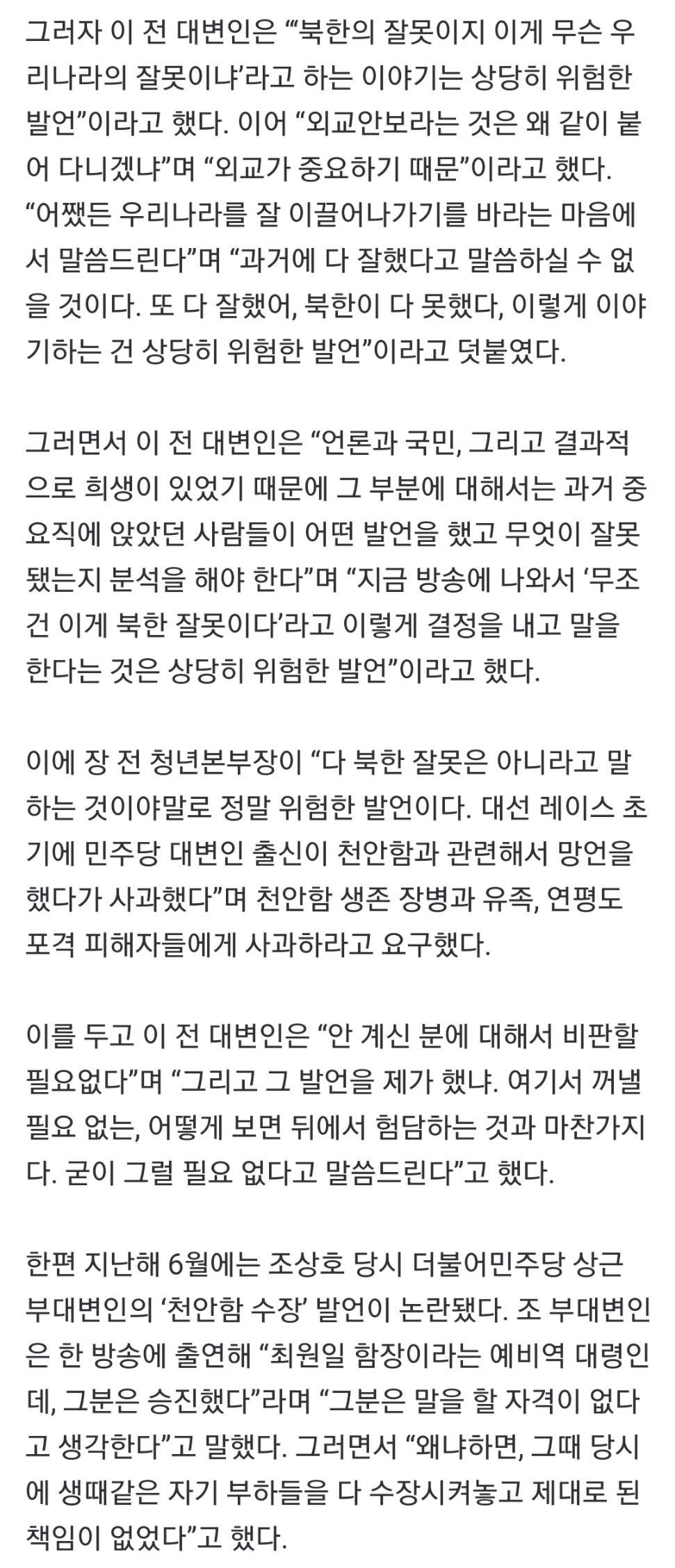 그러자 이 전 대변인은 “‘북한의 잘못이지 이게 무슨 우리나라의 잘못이냐’라고 하는 이야기는 상당히 위험한 발언”이라고 했다. 이어 “외교안보라는 것은 왜 같이 붙어 다니겠냐”며 “외교가 중요하기 때문”이라고 했다. “어쨌든 우리나라를 잘 이끌어나가기를 바라는 마음에서 말씀드린다”며 “과거에 다 잘했다고 말씀하실 수 없을 것이다. 또 다 잘했어, 북한이 다 못했다, 이렇게 이야기하는 건 상당히 위험한 발언”이라고 덧붙였다.

그러면서 이 전 대변인은 “언론과 국민, 그리고 결과적으로 희생이 있었기 때문에 그 부분에 대해서는 과거 중요직에 앉았던 사람들이 어떤 발언을 했고 무엇이 잘못됐는지 분석을 해야 한다”며 “지금 방송에 나와서 ‘무조건 이게 북한 잘못이다’라고 이렇게 결정을 내고 말을 한다는 것은 상당히 위험한 발언”이라고 했다.

이에 장 전 청년본부장이 “다 북한 잘못은 아니라고 말하는 것이야말로 정말 위험한 발언이다. 대선 레이스 초기에 민주당 대변인 출신이 천안함과 관련해서 망언을 했다가 사과했다”며 천안함 생존 장병과 유족, 연평도 포격 피해자들에게 사과하라고 요구했다.

이를 두고 이 전 대변인은 “안 계신 분에 대해서 비판할 필요없다”며 “그리고 그 발언을 제가 했냐. 여기서 꺼낼 필요 없는, 어떻게 보면 뒤에서 험담하는 것과 마찬가지다. 굳이 그럴 필요 없다고 말씀드린다”고 했다.

한편 지난해 6월에는 조상호 당시 더불어민주당 상근부대변인의 ‘천안함 수장’ 발언이 논란됐다. 조 부대변인은 한 방송에 출연해 “최원일 함장이라는 예비역 대령인데, 그분은 승진했다”라며 “그분은 말을 할 자격이 없다고 생각한다”고 말했다. 그러면서 “왜냐하면, 그때 당시에 생때같은 자기 부하들을 다 수장시켜놓고 제대로 된 책임이 없었다”고 했다.